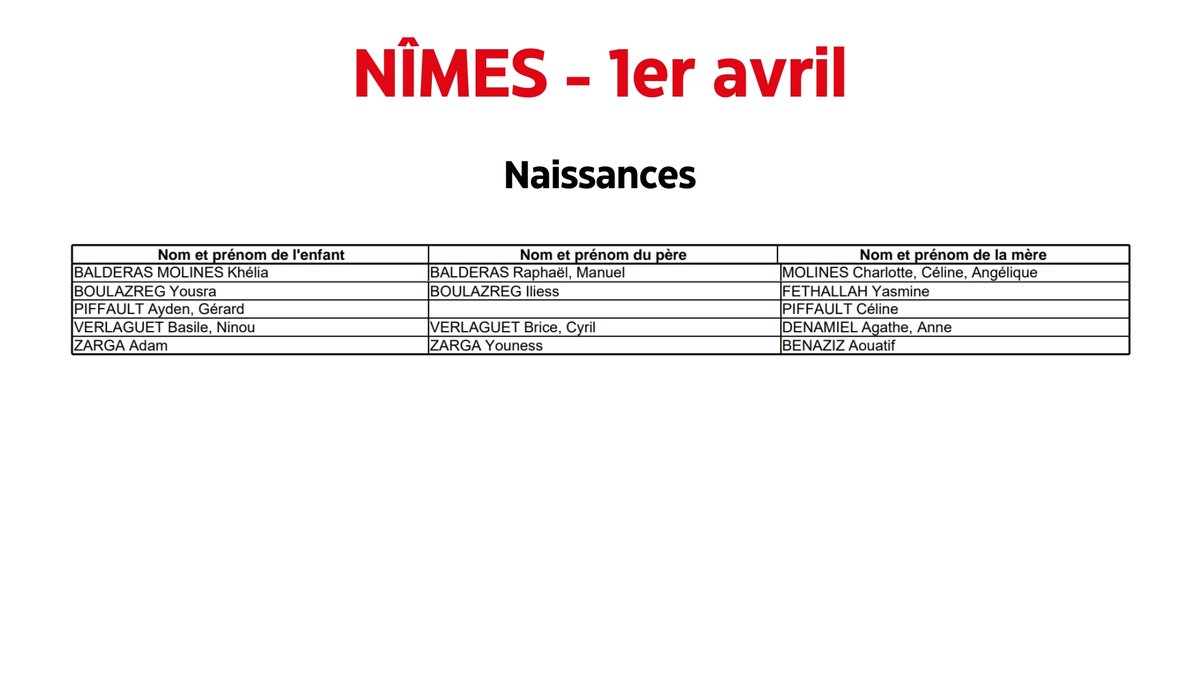 NÎMES - 1er avril

Naissances

| Nom et prénom de l'enfant | Nom et prénom du père | Nom et prénom de la mère |
|---|---|---|
| BALDERAS MOLINES Khélia | BALDERAS Raphaël, Manuel | MOLINES Charlotte, Céline, Angélique |
| BOULAZREG Yousra | BOULAZREG Iliess | FETHALLAH Yasmine |
| PIFFAULT Ayden, Gérard | | PIFFAULT Céline |
| VERLAGUET Basile, Ninou | VERLAGUET Brice, Cyril | DENAMIEL Agathe, Anne |
| ZARGA Adam | ZARGA Youness | BENAZIZ Aouatif |